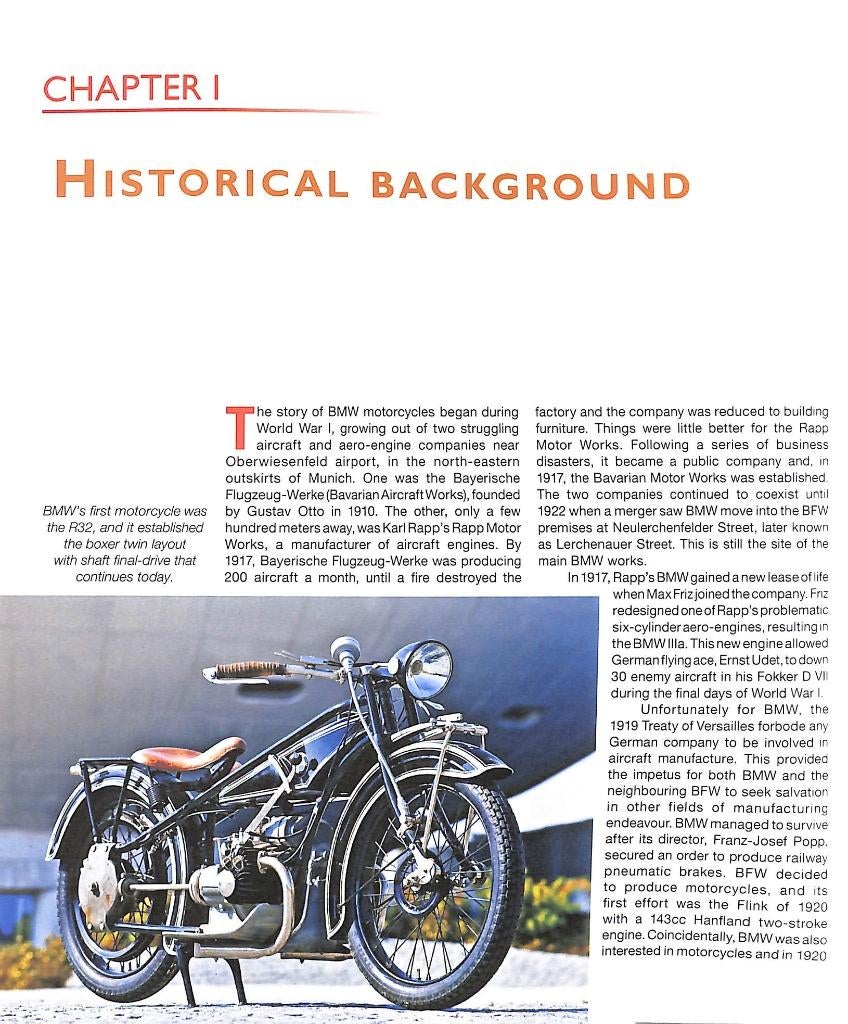 CHAPTER I

HISTORICAL BACKGROUND

BMW's first motorcycle was the R32, and it established the boxer twin layout with shaft final-drive that continues today.

The story of BMW motorcycles began during World War I, growing out of two struggling aircraft and aero-engine companies near Oberwiesenfeld airport, in the north-eastern outskirts of Munich. One was the Bayerische Flugzeug-Werke (Bavarian Aircraft Works), founded by Gustav Otto in 1910. The other, only a few hundred meters away, was Karl Rapp's Rapp Motor Works, a manufacturer of aircraft engines. By 1917, Bayerische Flugzeug-Werke was producing 200 aircraft a month, until a fire destroyed the factory and the company was reduced to building furniture. Things were little better for the Rapp Motor Works. Following a series of business disasters, it became a public company and, in 1917, the Bavarian Motor Works was established. The two companies continued to coexist until 1922 when a merger saw BMW move into the BFW premises at Neulerchenfelder Street, later known as Lerchenauer Street. This is still the site of the main BMW works.

In 1917, Rapp's BMW gained a new lease of life when Max Friz joined the company. Friz redesigned one of Rapp's problematic six-cylinder aero-engines, resulting in the BMW IIIa. This new engine allowed German flying ace, Ernst Udet, to down 30 enemy aircraft in his Fokker D VII during the final days of World War I.

Unfortunately for BMW, the 1919 Treaty of Versailles forbode any German company to be involved in aircraft manufacture. This provided the impetus for both BMW and the neighbouring BFW to seek salvation in other fields of manufacturing endeavour. BMW managed to survive after its director, Franz-Josef Popp, secured an order to produce railway pneumatic brakes. BFW decided to produce motorcycles, and its first effort was the Flink of 1920 with a 143cc Hanfland two-stroke engine. Coincidentally, BMW was also interested in motorcycles and in 1920